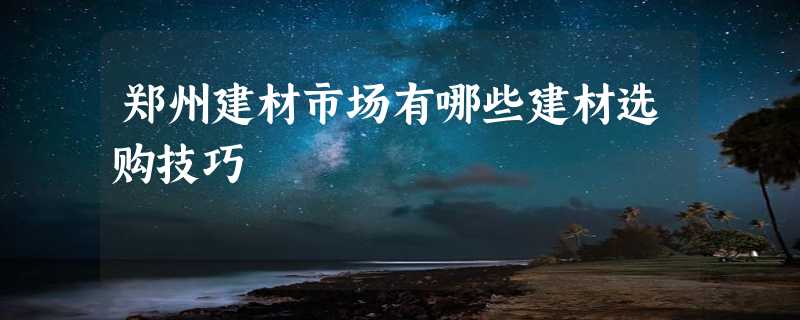 郑州建材市场有哪些建材选购技巧